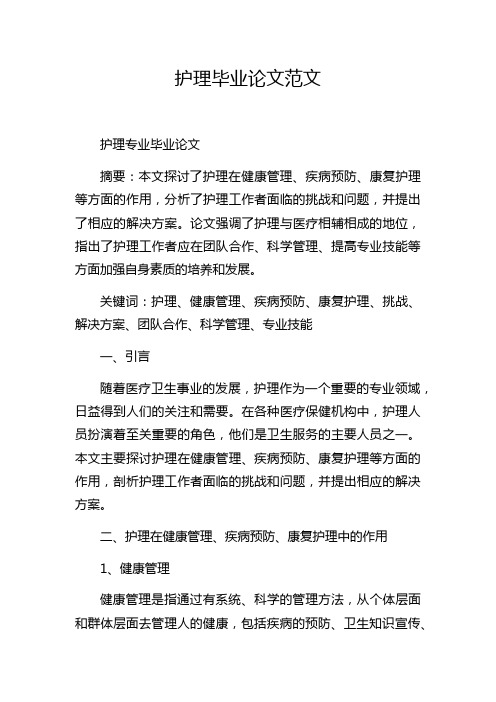 护理毕业论文范文

护理专业毕业论文

摘要：本文探讨了护理在健康管理、疾病预防、康复护理等方面的作用，分析了护理工作者面临的挑战和问题，并提出了相应的解决方案。论文强调了护理与医疗相辅相成的地位，指出了护理工作者应在团队合作、科学管理、提高专业技能等方面加强自身素质的培养和发展。

关键词：护理、健康管理、疾病预防、康复护理、挑战、解决方案、团队合作、科学管理、专业技能

一、引言

随着医疗卫生事业的发展，护理作为一个重要的专业领域，日益得到人们的关注和需要。在各种医疗保健机构中，护理人员扮演着至关重要的角色，他们是卫生服务的主要人员之一。本文主要探讨护理在健康管理、疾病预防、康复护理等方面的作用，剖析护理工作者面临的挑战和问题，并提出相应的解决方案。

二、护理在健康管理、疾病预防、康复护理中的作用

1、健康管理

健康管理是指通过有系统、科学的管理方法，从个体层面和群体层面去管理人的健康，包括疾病的预防、卫生知识宣传、